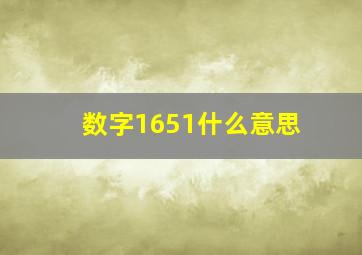 数字1651什么意思